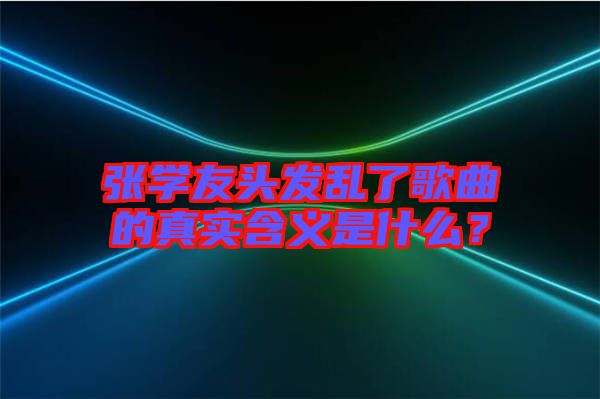 张学友头发乱了歌曲的真实含义是什么？